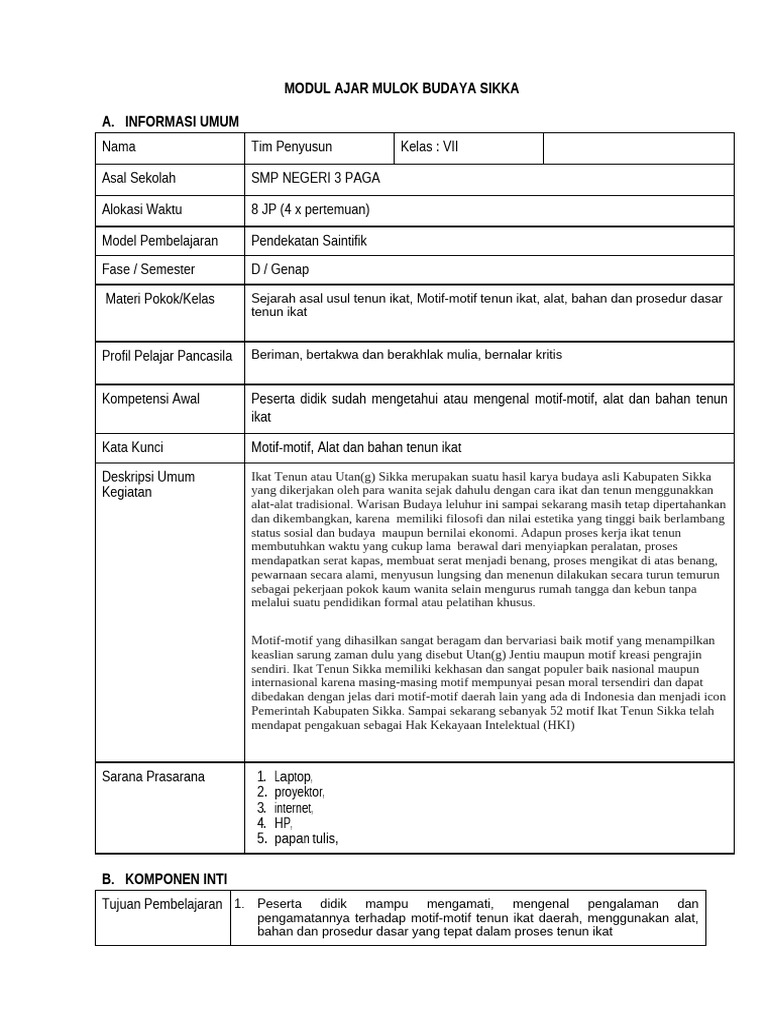 MODUL AJAR MULOK BUDAYA SIKKA

A. INFORMASI UMUM

| Nama | Tim Penyusun | Kelas : VII | |
|---|---|---|---|
| Asal Sekolah | SMP NEGERI 3 PAGA | | |
| Alokasi Waktu | 8 JP (4 x pertemuan) | | |
| Model Pembelajaran | Pendekatan Saintifik | | |
| Fase / Semester | D / Genap | | |
| Materi Pokok/Kelas | Sejarah asal usul tenun ikat, Motif-motif tenun ikat, alat, bahan dan prosedur dasar tenun ikat | | |
| Profil Pelajar Pancasila | Beriman, bertakwa dan berakhlak mulia, bernalar kritis | | |
| Kompetensi Awal | Peserta didik sudah mengetahui atau mengenal motif-motif, alat dan bahan tenun ikat | | |
| Kata Kunci | Motif-motif, Alat dan bahan tenun ikat | | |
| Deskripsi Umum Kegiatan | Ikat Tenun atau Utan(g) Sikka merupakan suatu hasil karya budaya asli Kabupaten Sikka yang dikerjakan oleh para wanita sejak dahulu dengan cara ikat dan tenun menggunakkan alat-alat tradisional. Warisan Budaya leluhur ini sampai sekarang masih tetap dipertahankan dan dikembangkan, karena memiliki filosofi dan nilai estetika yang tinggi baik berlambang status sosial dan budaya maupun bernilai ekonomi. Adapun proses kerja ikat tenun membutuhkan waktu yang cukup lama berawal dari menyiapkan peralatan, proses mendapatkan serat kapas, membuat serat menjadi benang, proses mengikat di atas benang, pewarnaan secara alami, menyusun lungsing dan menenun dilakukan secara turun temurun sebagai pekerjaan pokok kaum wanita selain mengurus rumah tangga dan kebun tanpa melalui suatu pendidikan formal atau pelatihan khusus. Motif-motif yang dihasilkan sangat beragam dan bervariasi baik motif yang menampilkan keaslian sarung zaman dulu yang disebut Utan(g) Jentiu maupun motif kreasi pengrajin sendiri. Ikat Tenun Sikka memiliki kekhasan dan sangat populer baik nasional maupun internasional karena masing-masing motif mempunyai pesan moral tersendiri dan dapat dibedakan dengan jelas dari motif-motif daerah lain yang ada di Indonesia dan menjadi icon Pemerintah Kabupaten Sikka. Sampai sekarang sebanyak 52 motif Ikat Tenun Sikka telah mendapat pengakuan sebagai Hak Kekayaan Intelektual (HKI) | | |
| Sarana Prasarana | 1. Laptop, 2. proyektor, 3. internet, 4. HP, 5. papan tulis, | | |

B. KOMPONEN INTI

| Tujuan Pembelajaran | 1. Peserta didik mampu mengamati, mengenal pengalaman dan pengamatannya terhadap motif-motif tenun ikat daerah, menggunakan alat, bahan dan prosedur dasar yang tepat dalam proses tenun ikat |
|---|---|